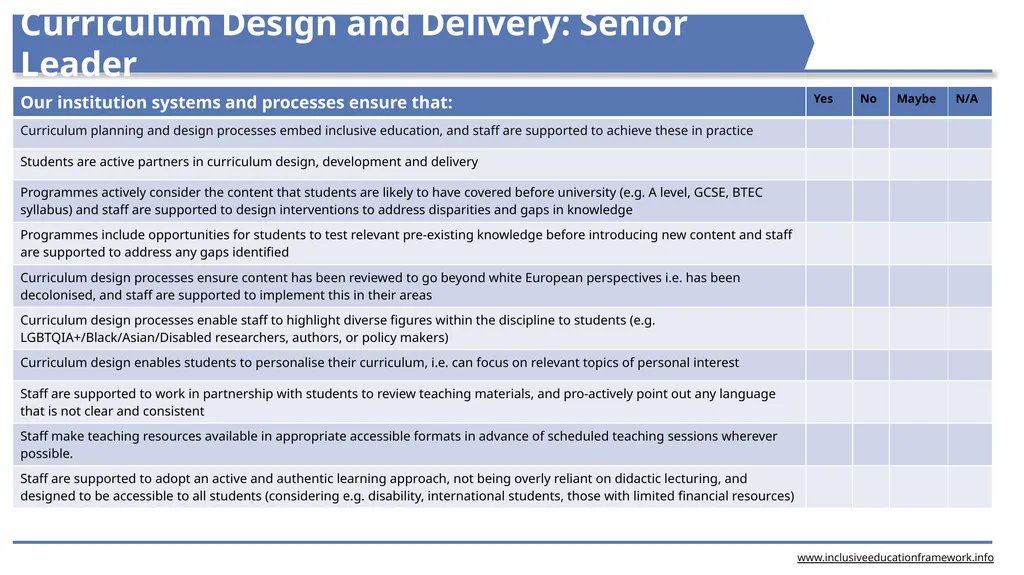 Curriculum Design and Delivery: Senior Leader

| Our institution systems and processes ensure that: | Yes | No | Maybe | N/A |
|---|---|---|---|---|
| Curriculum planning and design processes embed inclusive education, and staff are supported to achieve these in practice | | | | |
| Students are active partners in curriculum design, development and delivery | | | | |
| Programmes actively consider the content that students are likely to have covered before university (e.g. A level, GCSE, BTEC syllabus) and staff are supported to design interventions to address disparities and gaps in knowledge | | | | |
| Programmes include opportunities for students to test relevant pre-existing knowledge before introducing new content and staff are supported to address any gaps identified | | | | |
| Curriculum design processes ensure content has been reviewed to go beyond white European perspectives i.e. has been decolonised, and staff are supported to implement this in their areas | | | | |
| Curriculum design processes enable staff to highlight diverse figures within the discipline to students (e.g. LGBTQIA+/Black/Asian/Disabled researchers, authors, or policy makers) | | | | |
| Curriculum design enables students to personalise their curriculum, i.e. can focus on relevant topics of personal interest | | | | |
| Staff are supported to work in partnership with students to review teaching materials, and pro-actively point out any language that is not clear and consistent | | | | |
| Staff make teaching resources available in appropriate accessible formats in advance of scheduled teaching sessions wherever possible. | | | | |
| Staff are supported to adopt an active and authentic learning approach, not being overly reliant on didactic lecturing, and designed to be accessible to all students (considering e.g. disability, international students, those with limited financial resources) | | | | |

www.inclusiveeducationframework.info